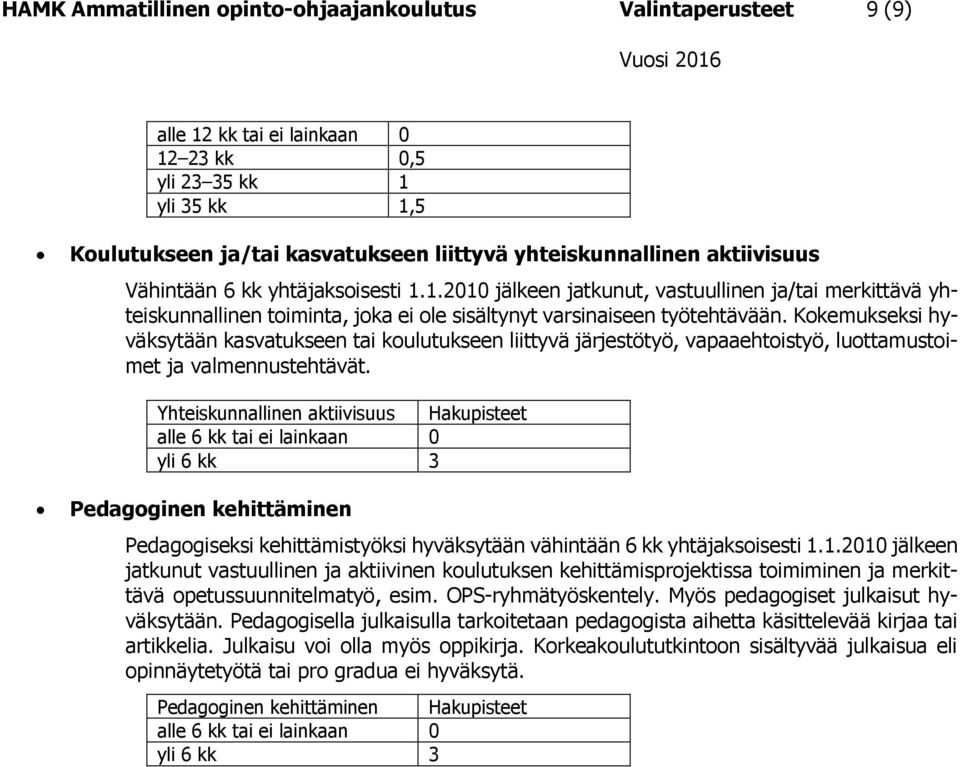 HAMK Ammatillinen opinto-ohjaajankoulutus Valintaperusteet 9 (9)

Vuosi 2016

| alle 12 kk tai ei lainkaan | 0 |
|---|---|
| 12–23 kk | 0,5 |
| yli 23–35 kk | 1 |
| yli 35 kk | 1,5 |

• Koulutukseen ja/tai kasvatukseen liittyvä yhteiskunnallinen aktiivisuus

Vähintään 6 kk yhtäjaksoisesti 1.1.2010 jälkeen jatkunut, vastuullinen ja/tai merkittävä yhteiskunnallinen toiminta, joka ei ole sisältynyt varsinaiseen työtehtävään. Kokemukseksi hyväksytään kasvatukseen tai koulutukseen liittyvä järjestötyö, vapaaehtoistyö, luottamustoimet ja valmennustehtävät.

| Yhteiskunnallinen aktiivisuus | Hakupisteet |
|---|---|
| alle 6 kk tai ei lainkaan | 0 |
| yli 6 kk | 3 |

• Pedagoginen kehittäminen

Pedagogiseksi kehittämistyöksi hyväksytään vähintään 6 kk yhtäjaksoisesti 1.1.2010 jälkeen jatkunut vastuullinen ja aktiivinen koulutuksen kehittämisprojektissa toimiminen ja merkittävä opetussuunnitelmatyö, esim. OPS-ryhmätyöskentely. Myös pedagogiset julkaisut hyväksytään. Pedagogisella julkaisulla tarkoitetaan pedagogista aihetta käsittelevää kirjaa tai artikkelia. Julkaisu voi olla myös oppikirja. Korkeakoulututkintoon sisältyvää julkaisua eli opinnäytetyötä tai pro gradua ei hyväksytä.

| Pedagoginen kehittäminen | Hakupisteet |
|---|---|
| alle 6 kk tai ei lainkaan | 0 |
| yli 6 kk | 3 |